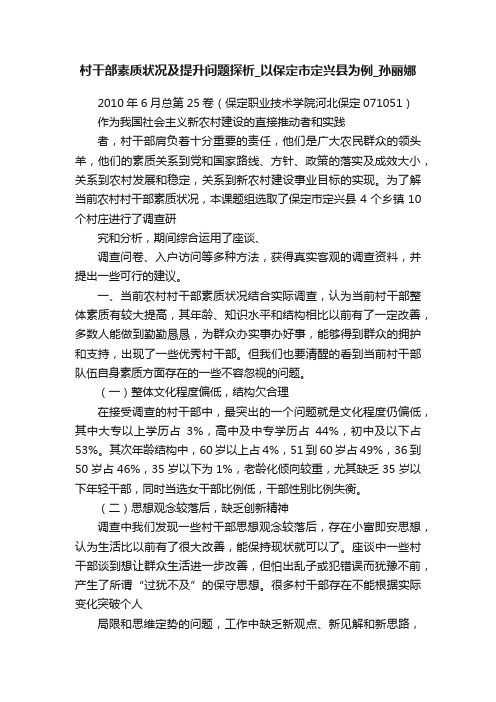 村干部素质状况及提升问题探析_以保定市定兴县为例_孙丽娜

2010 年 6 月总第 25 卷（保定职业技术学院河北保定 071051）

作为我国社会主义新农村建设的直接推动者和实践

者，村干部肩负着十分重要的责任，他们是广大农民群众的领头羊，他们的素质关系到党和国家路线、方针、政策的落实及成效大小，关系到农村发展和稳定，关系到新农村建设事业目标的实现。为了解当前农村村干部素质状况，本课题组选取了保定市定兴县 4 个乡镇 10 个村庄进行了调查研

究和分析，期间综合运用了座谈、

调查问卷、入户访问等多种方法，获得真实客观的调查资料，并提出一些可行的建议。

一、当前农村村干部素质状况结合实际调查，认为当前村干部整体素质有较大提高，其年龄、知识水平和结构相比以前有了一定改善，多数人能做到勤勤恳恳，为群众办实事办好事，能够得到群众的拥护和支持，出现了一些优秀村干部。但我们也要清醒的看到当前村干部队伍自身素质方面存在的一些不容忽视的问题。

（一）整体文化程度偏低，结构欠合理

在接受调查的村干部中，最突出的一个问题就是文化程度仍偏低，其中大专以上学历占 3%，高中及中专学历占 44%，初中及以下占 53%。其次年龄结构中，60 岁以上占 4%，51 到 60 岁占 49%，36 到 50 岁占 46%，35 岁以下为 1%，老龄化倾向较重，尤其缺乏 35 岁以下年轻干部，同时当选女干部比例低，干部性别比例失衡。

（二）思想观念较落后，缺乏创新精神

调查中我们发现一些村干部思想观念较落后，存在小富即安思想，认为生活比以前有了很大改善，能保持现状就可以了。座谈中一些村干部谈到想让群众生活进一步改善，但怕出乱子或犯错误而犹豫不前，产生了所谓“过犹不及”的保守思想。很多村干部存在不能根据实际变化突破个人

局限和思维定势的问题，工作中缺乏新观点、新见解和新思路，